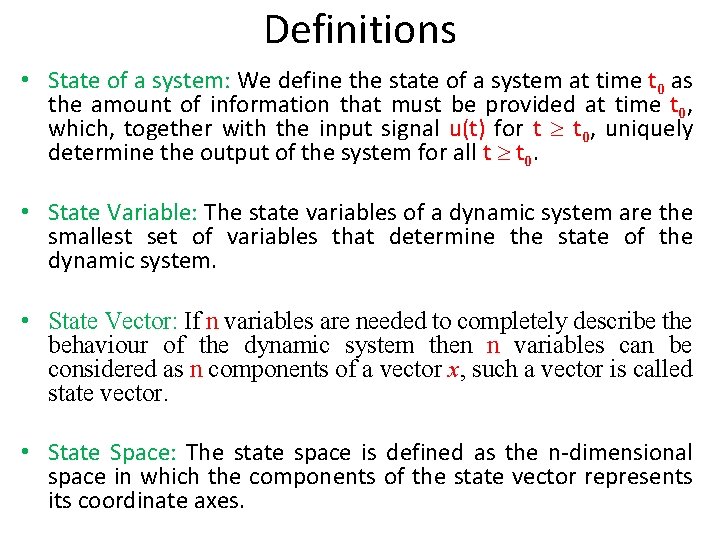 Definitions

• State of a system: We define the state of a system at time $t_0$ as the amount of information that must be provided at time $t_0$, which, together with the input signal u(t) for $t \geq t_0$, uniquely determine the output of the system for all $t \geq t_0$.

• State Variable: The state variables of a dynamic system are the smallest set of variables that determine the state of the dynamic system.

• State Vector: If n variables are needed to completely describe the behaviour of the dynamic system then n variables can be considered as n components of a vector $x$, such a vector is called state vector.

• State Space: The state space is defined as the n-dimensional space in which the components of the state vector represents its coordinate axes.